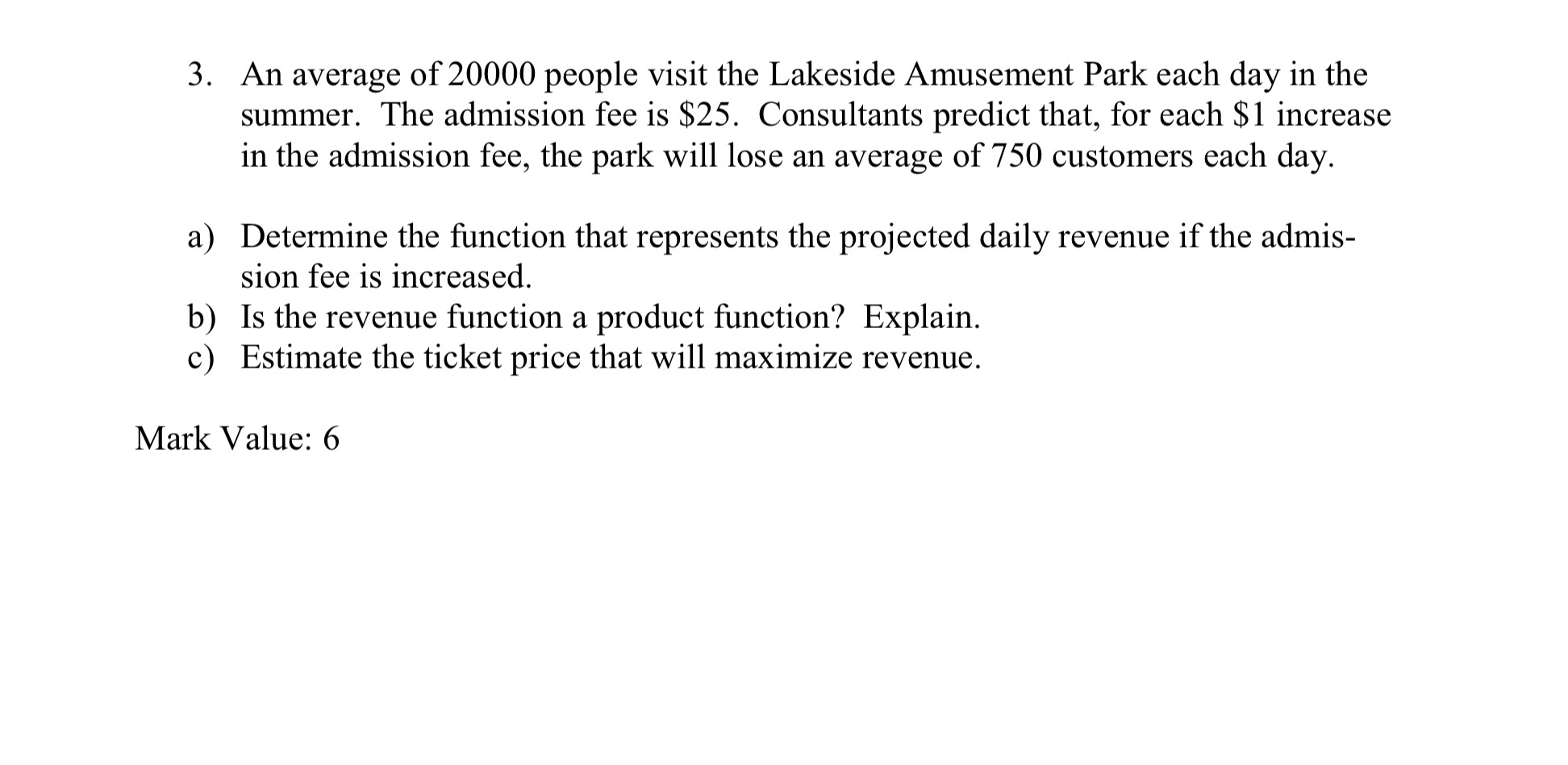 3. An average of 20000 people visit the Lakeside Amusement Park each day in the summer. The admission fee is \$25. Consultants predict that, for each \$1 increase in the admission fee, the park will lose an average of 750 customers each day.

a) Determine the function that represents the projected daily revenue if the admission fee is increased.
b) Is the revenue function a product function? Explain.
c) Estimate the ticket price that will maximize revenue.

Mark Value: 6